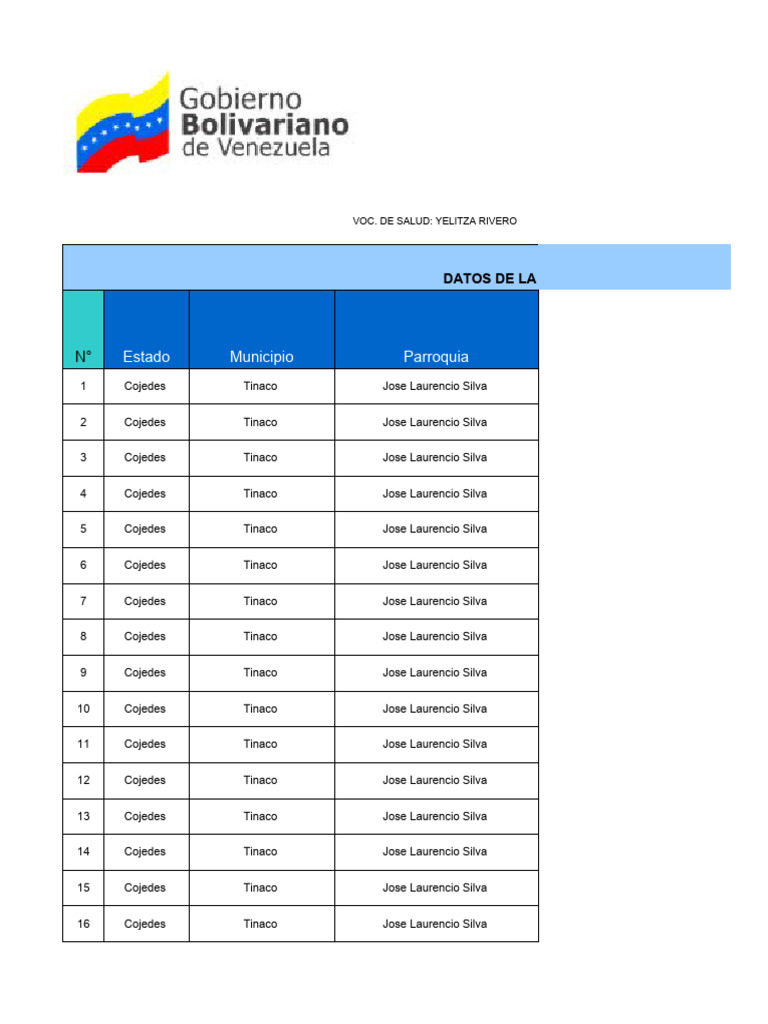 Gobierno Bolivariano de Venezuela

VOC. DE SALUD: YELITZA RIVERO

DATOS DE LA

| N° | Estado | Municipio | Parroquia |
|---|---|---|---|
| 1 | Cojedes | Tinaco | Jose Laurencio Silva |
| 2 | Cojedes | Tinaco | Jose Laurencio Silva |
| 3 | Cojedes | Tinaco | Jose Laurencio Silva |
| 4 | Cojedes | Tinaco | Jose Laurencio Silva |
| 5 | Cojedes | Tinaco | Jose Laurencio Silva |
| 6 | Cojedes | Tinaco | Jose Laurencio Silva |
| 7 | Cojedes | Tinaco | Jose Laurencio Silva |
| 8 | Cojedes | Tinaco | Jose Laurencio Silva |
| 9 | Cojedes | Tinaco | Jose Laurencio Silva |
| 10 | Cojedes | Tinaco | Jose Laurencio Silva |
| 11 | Cojedes | Tinaco | Jose Laurencio Silva |
| 12 | Cojedes | Tinaco | Jose Laurencio Silva |
| 13 | Cojedes | Tinaco | Jose Laurencio Silva |
| 14 | Cojedes | Tinaco | Jose Laurencio Silva |
| 15 | Cojedes | Tinaco | Jose Laurencio Silva |
| 16 | Cojedes | Tinaco | Jose Laurencio Silva |